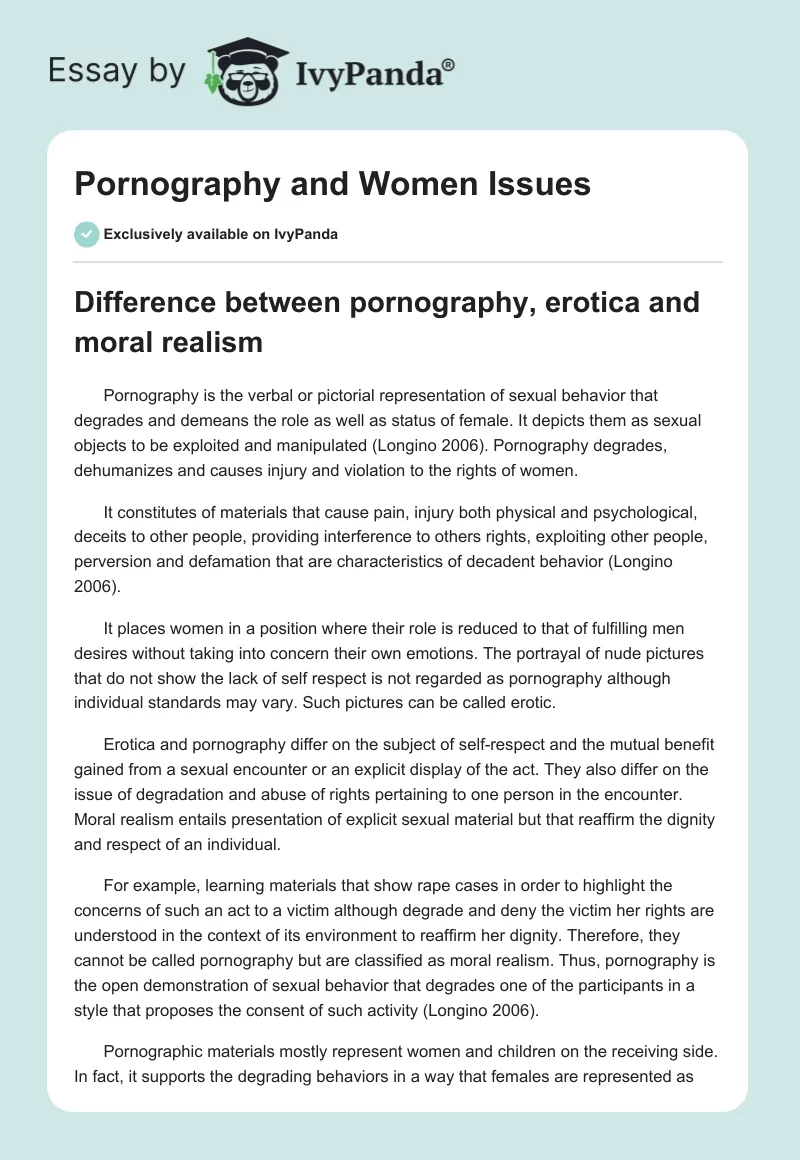 Essay by IvyPanda®

Pornography and Women Issues

Exclusively available on IvyPanda

Difference between pornography, erotica and moral realism

Pornography is the verbal or pictorial representation of sexual behavior that degrades and demeans the role as well as status of female. It depicts them as sexual objects to be exploited and manipulated (Longino 2006). Pornography degrades, dehumanizes and causes injury and violation to the rights of women.

It constitutes of materials that cause pain, injury both physical and psychological, deceits to other people, providing interference to others rights, exploiting other people, perversion and defamation that are characteristics of decadent behavior (Longino 2006).

It places women in a position where their role is reduced to that of fulfilling men desires without taking into concern their own emotions. The portrayal of nude pictures that do not show the lack of self respect is not regarded as pornography although individual standards may vary. Such pictures can be called erotic.

Erotica and pornography differ on the subject of self-respect and the mutual benefit gained from a sexual encounter or an explicit display of the act. They also differ on the issue of degradation and abuse of rights pertaining to one person in the encounter. Moral realism entails presentation of explicit sexual material but that reaffirm the dignity and respect of an individual.

For example, learning materials that show rape cases in order to highlight the concerns of such an act to a victim although degrade and deny the victim her rights are understood in the context of its environment to reaffirm her dignity. Therefore, they cannot be called pornography but are classified as moral realism. Thus, pornography is the open demonstration of sexual behavior that degrades one of the participants in a style that proposes the consent of such activity (Longino 2006).

Pornographic materials mostly represent women and children on the receiving side. In fact, it supports the degrading behaviors in a way that females are represented as